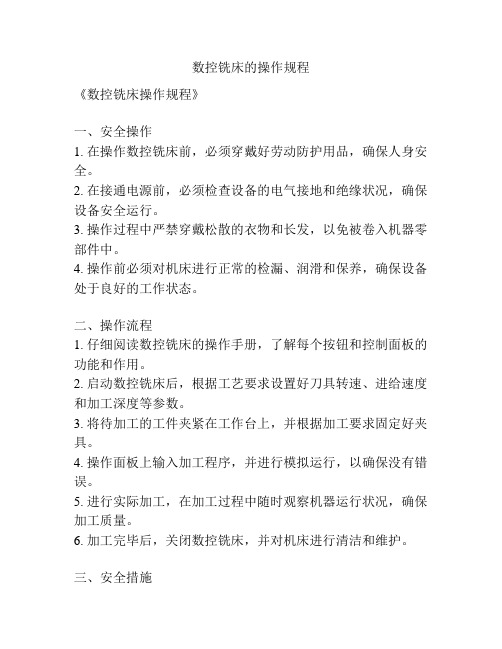 数控铣床的操作规程

《数控铣床操作规程》

一、安全操作
1. 在操作数控铣床前，必须穿戴好劳动防护用品，确保人身安全。
2. 在接通电源前，必须检查设备的电气接地和绝缘状况，确保设备安全运行。
3. 操作过程中严禁穿戴松散的衣物和长发，以免被卷入机器零部件中。
4. 操作前必须对机床进行正常的检漏、润滑和保养，确保设备处于良好的工作状态。

二、操作流程
1. 仔细阅读数控铣床的操作手册，了解每个按钮和控制面板的功能和作用。
2. 启动数控铣床后，根据工艺要求设置好刀具转速、进给速度和加工深度等参数。
3. 将待加工的工件夹紧在工作台上，并根据加工要求固定好夹具。
4. 操作面板上输入加工程序，并进行模拟运行，以确保没有错误。
5. 进行实际加工，在加工过程中随时观察机器运行状况，确保加工质量。
6. 加工完毕后，关闭数控铣床，并对机床进行清洁和维护。

三、安全措施